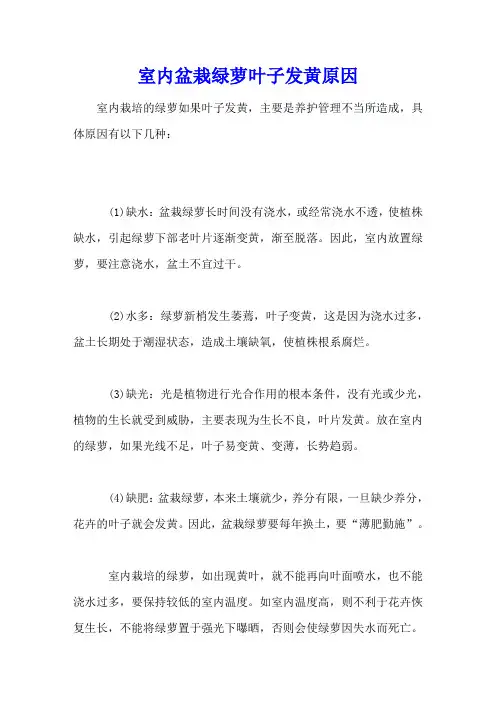 室内盆栽绿萝叶子发黄原因

室内栽培的绿萝如果叶子发黄，主要是养护管理不当所造成，具体原因有以下几种：

(1)缺水：盆栽绿萝长时间没有浇水，或经常浇水不透，使植株缺水，引起绿萝下部老叶片逐渐变黄，渐至脱落。因此，室内放置绿萝，要注意浇水，盆土不宜过干。

(2)水多：绿萝新梢发生萎蔫，叶子变黄，这是因为浇水过多，盆土长期处于潮湿状态，造成土壤缺氧，使植株根系腐烂。

(3)缺光：光是植物进行光合作用的根本条件，没有光或少光，植物的生长就受到威胁，主要表现为生长不良，叶片发黄。放在室内的绿萝，如果光线不足，叶子易变黄、变薄，长势趋弱。

(4)缺肥：盆栽绿萝，本来土壤就少，养分有限，一旦缺少养分，花卉的叶子就会发黄。因此，盆栽绿萝要每年换土，要“薄肥勤施”。

室内栽培的绿萝，如出现黄叶，就不能再向叶面喷水，也不能浇水过多，要保持较低的室内温度。如室内温度高，则不利于花卉恢复生长，不能将绿萝置于强光下曝晒，否则会使绿萝因失水而死亡。